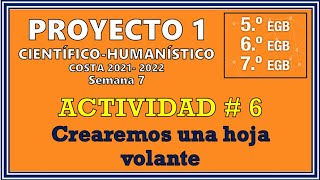 PROYECTO 1
CIENTÍFICO-HUMANÍSTICO
COSTA 2021- 2022
Semana 7

5.º EGB
6.º EGB
7.º EGB

ACTIVIDAD # 6
Crearemos una hoja volante